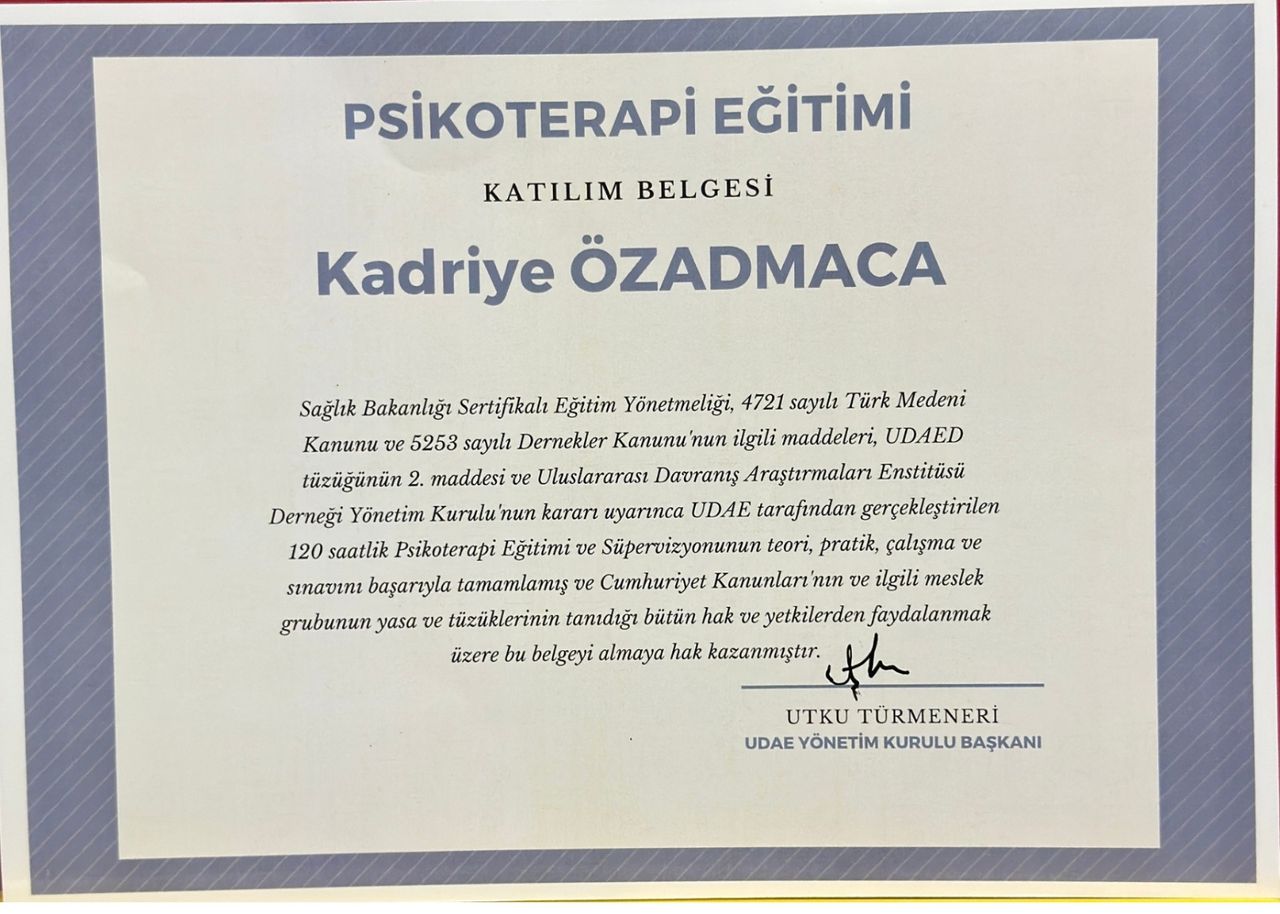 PSİKOTERAPİ EĞİTİMİ

KATILIM BELGESİ

Kadriye ÖZADMACA

Sağlık Bakanlığı Sertifikalı Eğitim Yönetmeliği, 4721 sayılı Türk Medeni Kanunu ve 5253 sayılı Dernekler Kanunu'nun ilgili maddeleri, UDAED tüzüğünün 2. maddesi ve Uluslararası Davranış Araştırmaları Enstitüsü Derneği Yönetim Kurulu'nun kararı uyarınca UDAE tarafından gerçekleştirilen 120 saatlik Psikoterapi Eğitimi ve Süpervizyonunun teori, pratik, çalışma ve sınavını başarıyla tamamlamış ve Cumhuriyet Kanunları'nın ve ilgili meslek grubunun yasa ve tüzüklerinin tanıdığı bütün hak ve yetkilerden faydalanmak üzere bu belgeyi almaya hak kazanmıştır.

UTKU TÜRMENERİ
UDAE YÖNETİM KURULU BAŞKANI